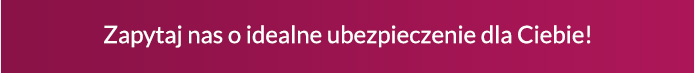 Zapytaj nas o idealne ubezpieczenie dla Ciebie!